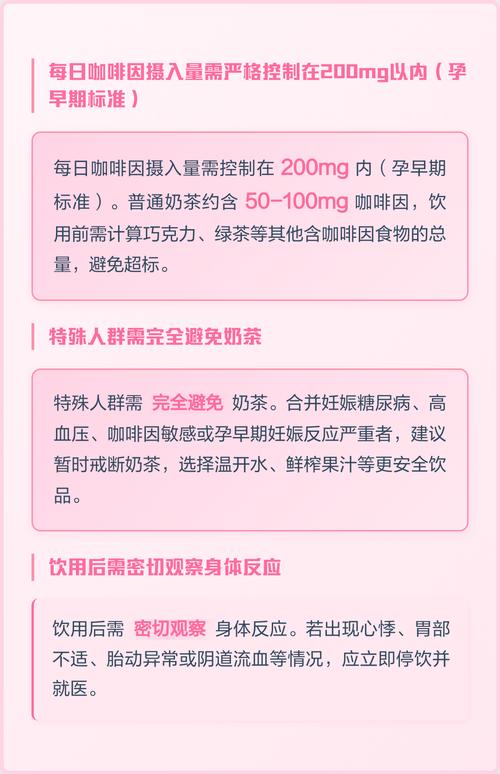 每日咖啡因摄入量需严格控制在200mg以内（孕早期标准）

每日咖啡因摄入量需控制在 200mg 内（孕早期标准）。普通奶茶约含 50-100mg 咖啡因，饮用前需计算巧克力、绿茶等其他含咖啡因食物的总量，避免超标。

特殊人群需完全避免奶茶

特殊人群需 完全避免 奶茶。合并妊娠糖尿病、高血压、咖啡因敏感或孕早期妊娠反应严重者，建议暂时戒断奶茶，选择温开水、鲜榨果汁等更安全饮品。

饮用后需密切观察身体反应

饮用后需 密切观察 身体反应。若出现心悸、胃部不适、胎动异常或阴道流血等情况，应立即停饮并就医。